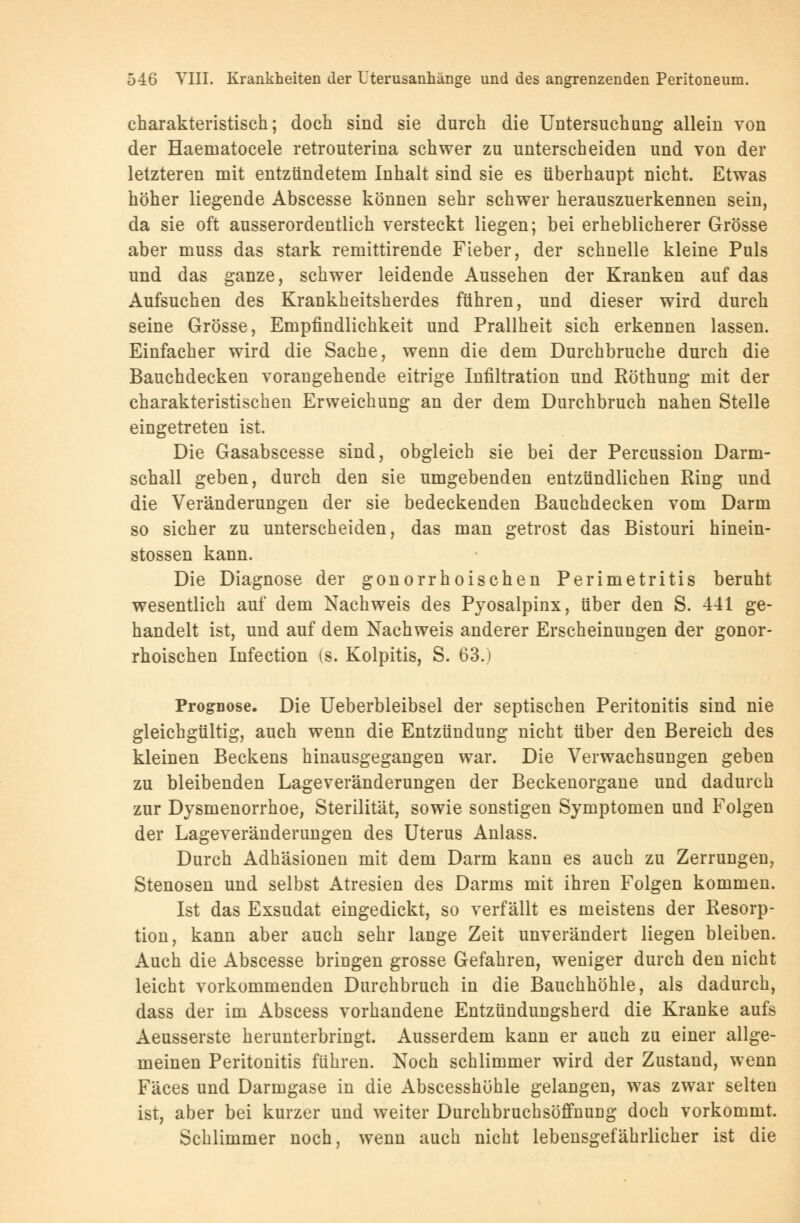 546 VIII. Krankheiten der Uterusanhänge und des angrenzenden Peritoneum.

charakteristisch; doch sind sie durch die Untersuchung allein von der Haematocele retrouterina schwer zu unterscheiden und von der letzteren mit entzündetem Inhalt sind sie es überhaupt nicht. Etwas höher liegende Abscesse können sehr schwer herauszuerkennen sein, da sie oft ausserordentlich versteckt liegen; bei erheblicherer Grösse aber muss das stark remittirende Fieber, der schnelle kleine Puls und das ganze, schwer leidende Aussehen der Kranken auf das Aufsuchen des Krankheitsherdes führen, und dieser wird durch seine Grösse, Empfindlichkeit und Prallheit sich erkennen lassen. Einfacher wird die Sache, wenn die dem Durchbruche durch die Bauchdecken vorangehende eitrige Infiltration und Röthung mit der charakteristischen Erweichung an der dem Durchbruch nahen Stelle eingetreten ist.

Die Gasabscesse sind, obgleich sie bei der Percussion Darmschall geben, durch den sie umgebenden entzündlichen Ring und die Veränderungen der sie bedeckenden Bauchdecken vom Darm so sicher zu unterscheiden, das man getrost das Bistouri hineinstossen kann.

Die Diagnose der gonorrhoischen Perimetritis beruht wesentlich auf dem Nachweis des Pyosalpinx, über den S. 441 gehandelt ist, und auf dem Nachweis anderer Erscheinungen der gonorrhoischen Infection (s. Kolpitis, S. 63.)

Prognose. Die Ueberbleibsel der septischen Peritonitis sind nie gleichgültig, auch wenn die Entzündung nicht über den Bereich des kleinen Beckens hinausgegangen war. Die Verwachsungen geben zu bleibenden Lageveränderungen der Beckenorgane und dadurch zur Dysmenorrhoe, Sterilität, sowie sonstigen Symptomen und Folgen der Lageveränderungen des Uterus Anlass.

Durch Adhäsionen mit dem Darm kann es auch zu Zerrungen, Stenosen und selbst Atresien des Darms mit ihren Folgen kommen. Ist das Exsudat eingedickt, so verfällt es meistens der Resorption, kann aber auch sehr lange Zeit unverändert liegen bleiben. Auch die Abscesse bringen grosse Gefahren, weniger durch den nicht leicht vorkommenden Durchbruch in die Bauchhöhle, als dadurch, dass der im Abscess vorhandene Entzündungsherd die Kranke aufs Aeusserste herunterbringt. Ausserdem kann er auch zu einer allgemeinen Peritonitis führen. Noch schlimmer wird der Zustand, wenn Fäces und Darmgase in die Abscesshöhle gelangen, was zwar selten ist, aber bei kurzer und weiter Durchbruchsöffnung doch vorkommt. Schlimmer noch, wenn auch nicht lebensgefährlicher ist die